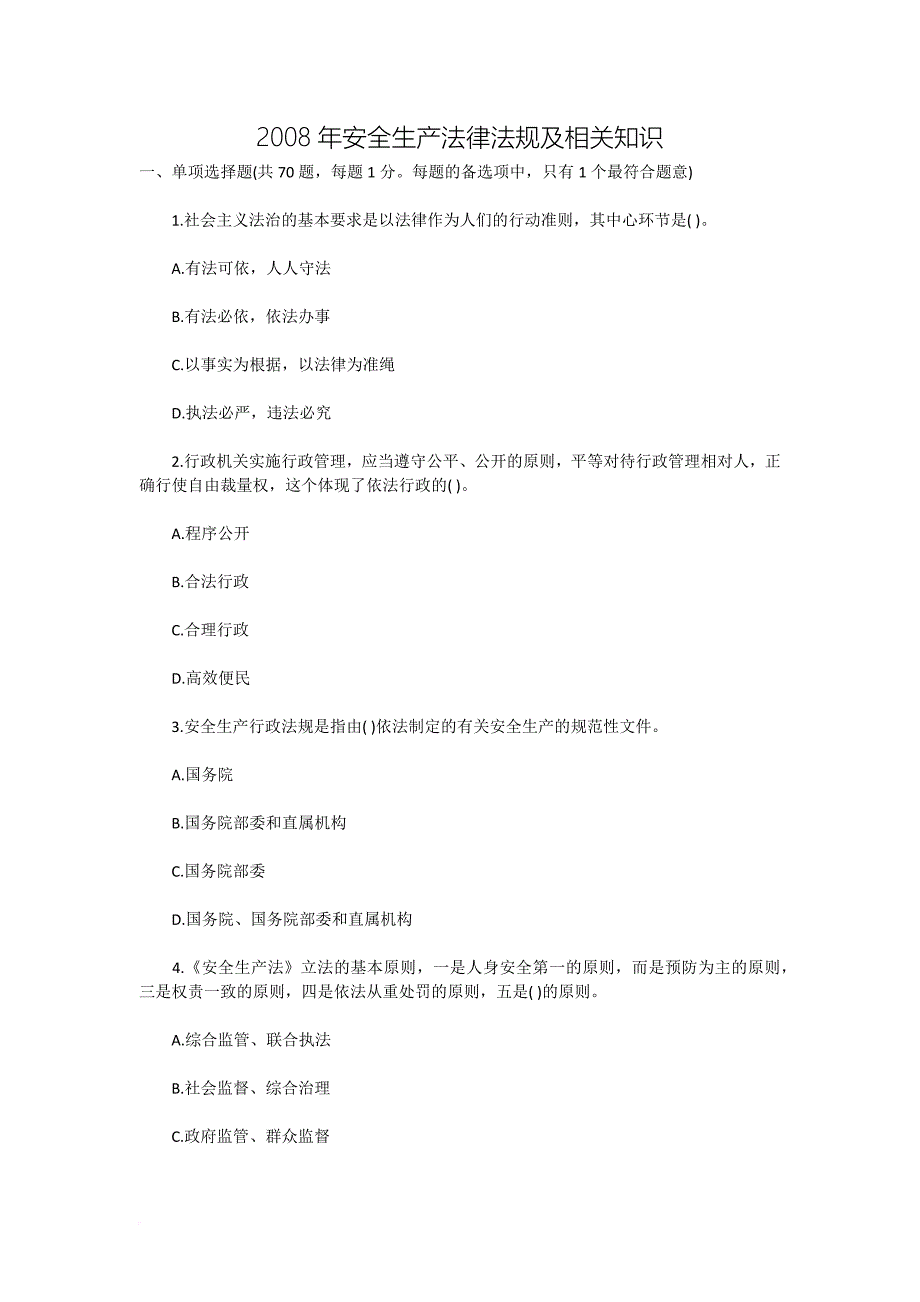 2008 年安全生产法律法规及相关知识

一、单项选择题(共 70 题，每题 1 分。每题的备选项中，只有 1 个最符合题意)

1.社会主义法治的基本要求是以法律作为人们的行动准则，其中心环节是( )。

A.有法可依，人人守法

B.有法必依，依法办事

C.以事实为根据，以法律为准绳

D.执法必严，违法必究

2.行政机关实施行政管理，应当遵守公平、公开的原则，平等对待行政管理相对人，正确行使自由裁量权，这个体现了依法行政的( )。

A.程序公开

B.合法行政

C.合理行政

D.高效便民

3.安全生产行政法规是指由( )依法制定的有关安全生产的规范性文件。

A.国务院

B.国务院部委和直属机构

C.国务院部委

D.国务院、国务院部委和直属机构

4.《安全生产法》立法的基本原则，一是人身安全第一的原则，而是预防为主的原则，三是权责一致的原则，四是依法从重处罚的原则，五是( )的原则。

A.综合监管、联合执法

B.社会监督、综合治理

C.政府监管、群众监督